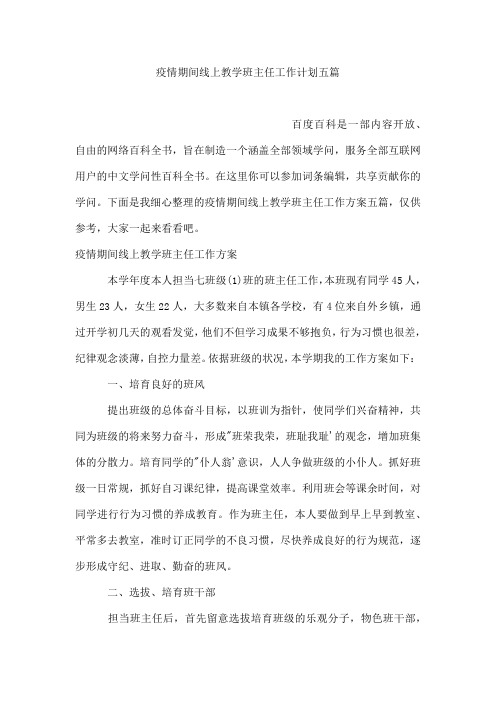 疫情期间线上教学班主任工作计划五篇

百度百科是一部内容开放、自由的网络百科全书，旨在制造一个涵盖全部领域学问，服务全部互联网用户的中文学问性百科全书。在这里你可以参加词条编辑，共享贡献你的学问。下面是我细心整理的疫情期间线上教学班主任工作方案五篇，仅供参考，大家一起来看看吧。

疫情期间线上教学班主任工作方案

本学年度本人担当七班级(1)班的班主任工作,本班现有同学45人，男生23人，女生22人，大多数来自本镇各学校，有4位来自外乡镇，通过开学初几天的观看发觉,他们不但学习成果不够抱负,行为习惯也很差,纪律观念淡薄,自控力量差。依据班级的状况,本学期我的工作方案如下：

一、培育良好的班风

提出班级的总体奋斗目标，以班训为指针，使同学们兴奋精神，共同为班级的将来努力奋斗，形成"班荣我荣，班耻我耻'的观念，增加班集体的分散力。培育同学的"仆人翁'意识，人人争做班级的小仆人。抓好班级一日常规，抓好自习课纪律，提高课堂效率。利用班会等课余时间，对同学进行行为习惯的养成教育。作为班主任，本人要做到早上早到教室、平常多去教室，准时订正同学的不良习惯，尽快养成良好的行为规范，逐步形成守纪、进取、勤奋的班风。

二、选拔、培育班干部

担当班主任后，首先留意选拔培育班级的乐观分子，物色班干部，